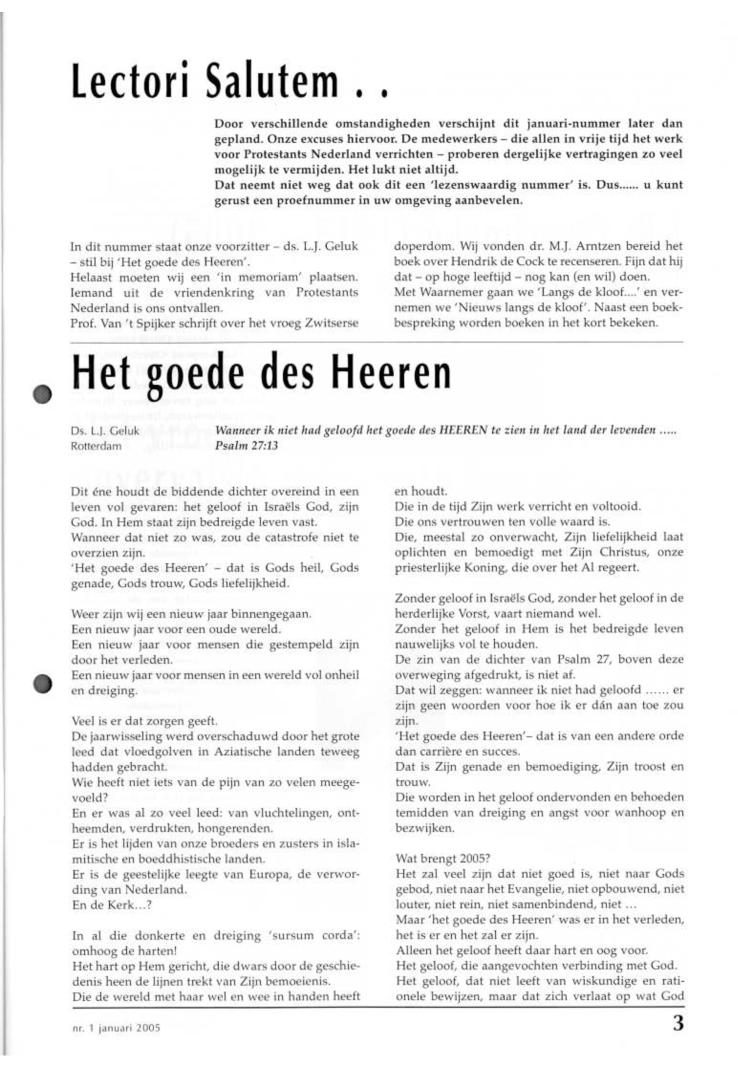 Lectori Salutem . .

Door verschillende omstandigheden verschijnt dit januari-nummer later dan gepland. Onze excuses hiervoor. De medewerkers – die allen in vrije tijd het werk voor Protestants Nederland verrichten – proberen dergelijke vertragingen zo veel mogelijk te vermijden. Het lukt niet altijd.
Dat neemt niet weg dat ook dit een 'lezenswaardig nummer' is. Dus...... u kunt gerust een proefnummer in uw omgeving aanbevelen.

In dit nummer staat onze voorzitter – ds. L.J. Geluk – stil bij 'Het goede des Heeren'.
Helaast moeten wij een 'in memoriam' plaatsen. Iemand uit de vriendenkring van Protestants Nederland is ons ontvallen.
Prof. Van 't Spijker schrijft over het vroeg Zwitserse doperdom. Wij vonden dr. M.J. Arntzen bereid het boek over Hendrik de Cock te recenseren. Fijn dat hij dat – op hoge leeftijd – nog kan (en wil) doen.
Met Waarnemer gaan we 'Langs de kloof....' en vernemen we 'Nieuws langs de kloof'. Naast een boekbespreking worden boeken in het kort bekeken.

Het goede des Heeren

Ds. L.J. Geluk
Rotterdam

Wanneer ik niet had geloofd het goede des HEEREN te zien in het land der levenden .....
Psalm 27:13

Dit éne houdt de biddende dichter overeind in een leven vol gevaren: het geloof in Israëls God, zijn God. In Hem staat zijn bedreigde leven vast.
Wanneer dat niet zo was, zou de catastrofe niet te overzien zijn.
'Het goede des Heeren' – dat is Gods heil, Gods genade, Gods trouw, Gods liefelijkheid.

Weer zijn wij een nieuw jaar binnengegaan.
Een nieuw jaar voor een oude wereld.
Een nieuw jaar voor mensen die gestempeld zijn door het verleden.
Een nieuw jaar voor mensen in een wereld vol onheil en dreiging.

Veel is er dat zorgen geeft.
De jaarwisseling werd overschaduwd door het grote leed dat vloedgolven in Aziatische landen teweeg hadden gebracht.
Wie heeft niet iets van de pijn van zo velen meegevoeld?
En er was al zo veel leed: van vluchtelingen, ontheemden, verdrukten, hongerenden.
Er is het lijden van onze broeders en zusters in islamitische en boeddhistische landen.
Er is de geestelijke leegte van Europa, de verwording van Nederland.
En de Kerk...?

In al die donkerte en dreiging 'sursum corda': omhoog de harten!
Het hart op Hem gericht, die dwars door de geschiedenis heen de lijnen trekt van Zijn bemoeienis.
Die de wereld met haar wel en wee in handen heeft en houdt.
Die in de tijd Zijn werk verricht en voltooid.
Die ons vertrouwen ten volle waard is.
Die, meestal zo onverwacht, Zijn liefelijkheid laat oplichten en bemoedigt met Zijn Christus, onze priesterlijke Koning, die over het Al regeert.

Zonder geloof in Israëls God, zonder het geloof in de herderlijke Vorst, vaart niemand wel.
Zonder het geloof in Hem is het bedreigde leven nauwelijks vol te houden.
De zin van de dichter van Psalm 27, boven deze overweging afgedrukt, is niet af.
Dat wil zeggen: wanneer ik niet had geloofd ...... er zijn geen woorden voor hoe ik er dán aan toe zou zijn.
'Het goede des Heeren'– dat is van een andere orde dan carrière en succes.
Dat is Zijn genade en bemoediging, Zijn troost en trouw.
Die worden in het geloof ondervonden en behoeden temidden van dreiging en angst voor wanhoop en bezwijken.

Wat brengt 2005?
Het zal veel zijn dat niet goed is, niet naar Gods gebod, niet naar het Evangelie, niet opbouwend, niet louter, niet rein, niet samenbindend, niet ...
Maar 'het goede des Heeren' was er in het verleden, het is er en het zal er zijn.
Alleen het geloof heeft daar hart en oog voor.
Het geloof, die aangevochten verbinding met God.
Het geloof, dat niet leeft van wiskundige en rationele bewijzen, maar dat zich verlaat op wat God

nr. 1 januari 2005

3